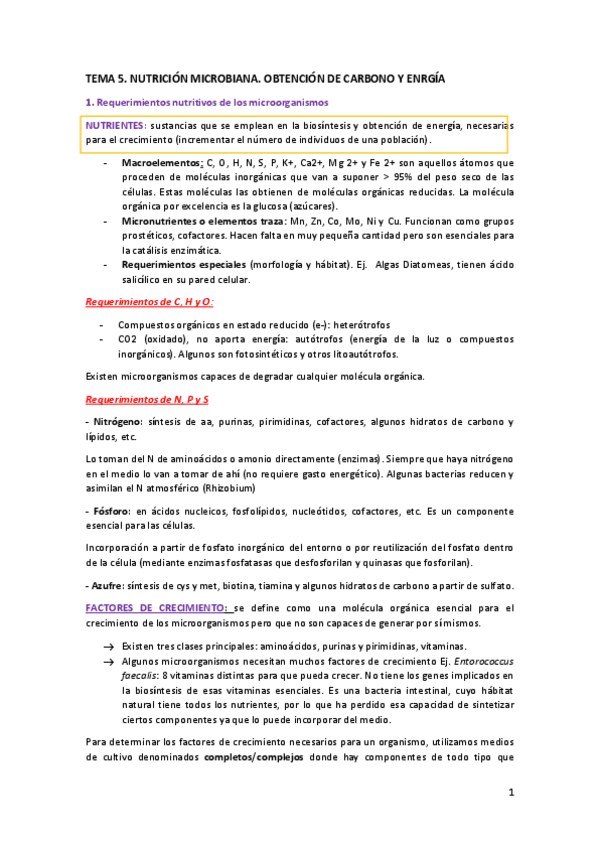 TEMA 5. NUTRICIÓN MICROBIANA. OBTENCIÓN DE CARBONO Y ENRGÍA

1. Requerimientos nutritivos de los microorganismos

NUTRIENTES: sustancias que se emplean en la biosíntesis y obtención de energía, necesarias para el crecimiento (incrementar el número de individuos de una población).

- Macroelementos: C, O, H, N, S, P, K+, Ca2+, Mg 2+ y Fe 2+ son aquellos átomos que proceden de moléculas inorgánicas que van a suponer > 95% del peso seco de las células. Estas moléculas las obtienen de moléculas orgánicas reducidas. La molécula orgánica por excelencia es la glucosa (azúcares).
- Micronutrientes o elementos traza: Mn, Zn, Co, Mo, Ni y Cu. Funcionan como grupos prostéticos, cofactores. Hacen falta en muy pequeña cantidad pero son esenciales para la catálisis enzimática.
- Requerimientos especiales (morfología y hábitat). Ej. Algas Diatomeas, tienen ácido salicílico en su pared celular.

Requerimientos de C, H y O:

- Compuestos orgánicos en estado reducido (e-): heterótrofos
- CO2 (oxidado), no aporta energía: autótrofos (energía de la luz o compuestos inorgánicos). Algunos son fotosintéticos y otros litoautótrofos.

Existen microorganismos capaces de degradar cualquier molécula orgánica.

Requerimientos de N, P y S

- Nitrógeno: síntesis de aa, purinas, pirimidinas, cofactores, algunos hidratos de carbono y lípidos, etc.

Lo toman del N de aminoácidos o amonio directamente (enzimas). Siempre que haya nitrógeno en el medio lo van a tomar de ahí (no requiere gasto energético). Algunas bacterias reducen y asimilan el N atmosférico (Rhizobium)

- Fósforo: en ácidos nucleicos, fosfolípidos, nucleótidos, cofactores, etc. Es un componente esencial para las células.

Incorporación a partir de fosfato inorgánico del entorno o por reutilización del fosfato dentro de la célula (mediante enzimas fosfatasas que desfosforilan y quinasas que fosforilan).

- Azufre: síntesis de cys y met, biotina, tiamina y algunos hidratos de carbono a partir de sulfato.

FACTORES DE CRECIMIENTO: se define como una molécula orgánica esencial para el crecimiento de los microorganismos pero que no son capaces de generar por sí mismos.

→ Existen tres clases principales: aminoácidos, purinas y pirimidinas, vitaminas.
→ Algunos microorganismos necesitan muchos factores de crecimiento Ej. Entorococcus faecalis: 8 vitaminas distintas para que pueda crecer. No tiene los genes implicados en la biosíntesis de esas vitaminas esenciales. Es una bacteria intestinal, cuyo hábitat natural tiene todos los nutrientes, por lo que ha perdido esa capacidad de sintetizar ciertos componentes ya que lo puede incorporar del medio.

Para determinar los factores de crecimiento necesarios para un organismo, utilizamos medios de cultivo denominados completos/complejos donde hay componentes de todo tipo que

1